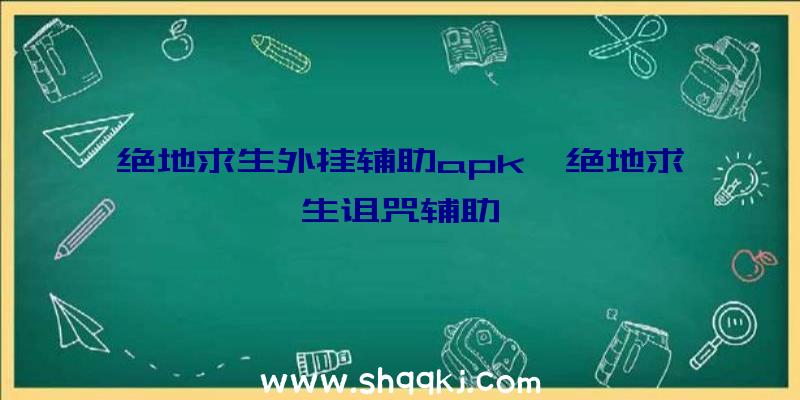 绝地求生外挂辅助apk、绝地求生诅咒辅助

www.shqqkj.com